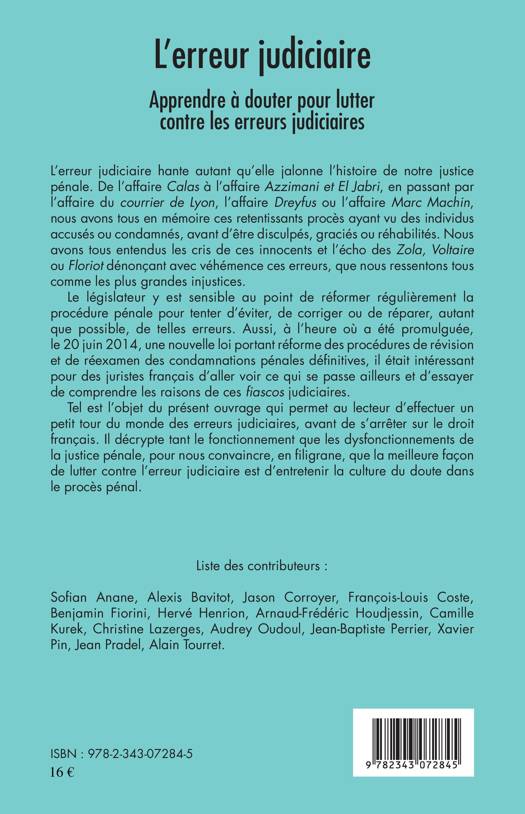 L'erreur judiciaire

Apprendre à douter pour lutter contre les erreurs judiciaires

L'erreur judiciaire hante autant qu'elle jalonne l'histoire de notre justice pénale. De l'affaire Calas à l'affaire Azzimani et El Jabri, en passant par l'affaire du courrier de Lyon, l'affaire Dreyfus ou l'affaire Marc Machin, nous avons tous en mémoire ces retentissants procès ayant vu des individus accusés ou condamnés, avant d'être disculpés, graciés ou réhabilités. Nous avons tous entendus les cris de ces innocents et l'écho des Zola, Voltaire ou Floriot dénonçant avec véhémence ces erreurs, que nous ressentons tous comme les plus grandes injustices.

Le législateur y est sensible au point de réformer régulièrement la procédure pénale pour tenter d'éviter, de corriger ou de réparer, autant que possible, de telles erreurs. Aussi, à l'heure où a été promulguée, le 20 juin 2014, une nouvelle loi portant réforme des procédures de révision et de réexamen des condamnations pénales définitives, il était intéressant pour des juristes français d'aller voir ce qui se passe ailleurs et d'essayer de comprendre les raisons de ces fiascos judiciaires.

Tel est l'objet du présent ouvrage qui permet au lecteur d'effectuer un petit tour du monde des erreurs judiciaires, avant de s'arrêter sur le droit français. Il décrypte tant le fonctionnement que les dysfonctionnements de la justice pénale, pour nous convaincre, en filigrane, que la meilleure façon de lutter contre l'erreur judiciaire est d'entretenir la culture du doute dans le procès pénal.

Liste des contributeurs :

Sofian Anane, Alexis Bavitot, Jason Corroyer, François-Louis Coste, Benjamin Fiorini, Hervé Henrion, Arnaud-Frédéric Houdjessin, Camille Kurek, Christine Lazerges, Audrey Oudoul, Jean-Baptiste Perrier, Xavier Pin, Jean Pradel, Alain Tourret.

ISBN : 978-2-343-07284-5
16 €

9 782343 072845